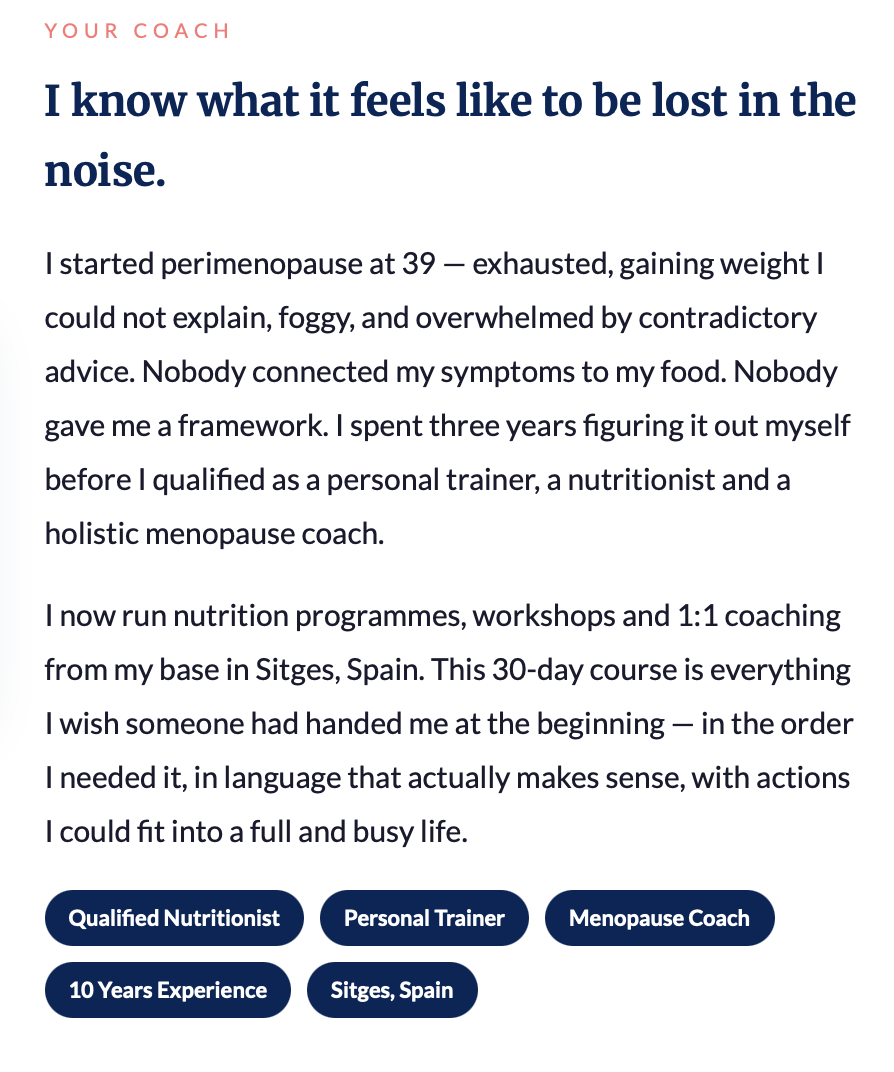 YOUR COACH

I know what it feels like to be lost in the noise.

I started perimenopause at 39 — exhausted, gaining weight I could not explain, foggy, and overwhelmed by contradictory advice. Nobody connected my symptoms to my food. Nobody gave me a framework. I spent three years figuring it out myself before I qualified as a personal trainer, a nutritionist and a holistic menopause coach.

I now run nutrition programmes, workshops and 1:1 coaching from my base in Sitges, Spain. This 30-day course is everything I wish someone had handed me at the beginning — in the order I needed it, in language that actually makes sense, with actions I could fit into a full and busy life.

Qualified Nutritionist

Personal Trainer

Menopause Coach

10 Years Experience

Sitges, Spain